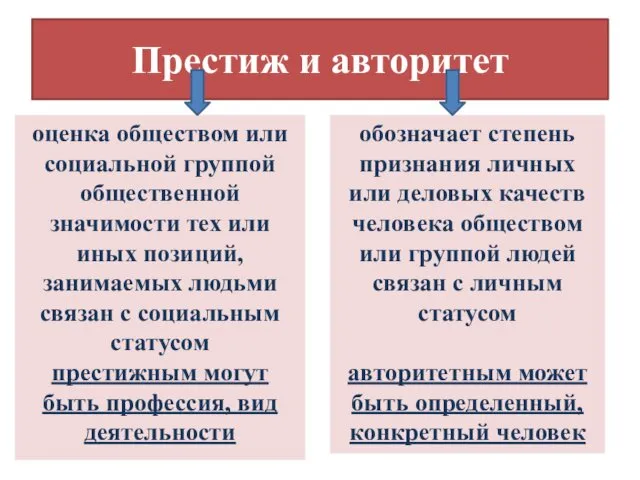 Престиж и авторитет

оценка обществом или социальной группой общественной значимости тех или иных позиций, занимаемых людьми связан с социальным статусом

престижным могут быть профессия, вид деятельности

обозначает степень признания личных или деловых качеств человека обществом или группой людей связан с личным статусом

авторитетным может быть определенный, конкретный человек